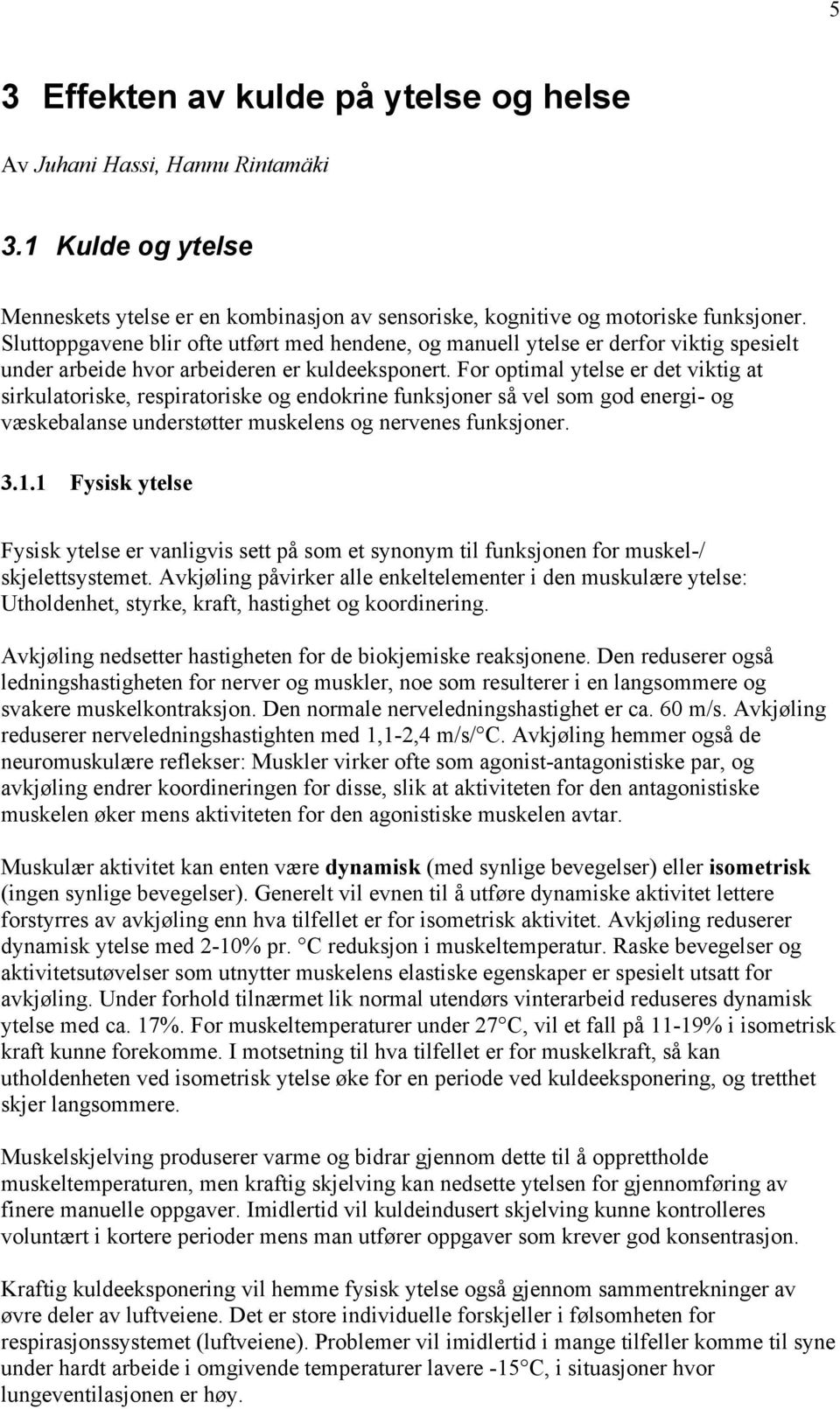 5

3 Effekten av kulde på ytelse og helse

Av Juhani Hassi, Hannu Rintamäki

3.1 Kulde og ytelse

Menneskets ytelse er en kombinasjon av sensoriske, kognitive og motoriske funksjoner. Sluttoppgavene blir ofte utført med hendene, og manuell ytelse er derfor viktig spesielt under arbeide hvor arbeideren er kuldeeksponert. For optimal ytelse er det viktig at sirkulatoriske, respiratoriske og endokrine funksjoner så vel som god energi- og væskebalanse understøtter muskelens og nervenes funksjoner.

3.1.1 Fysisk ytelse

Fysisk ytelse er vanligvis sett på som et synonym til funksjonen for muskel-/ skjelettsystemet. Avkjøling påvirker alle enkeltelementer i den muskulære ytelse: Utholdenhet, styrke, kraft, hastighet og koordinering.

Avkjøling nedsetter hastigheten for de biokjemiske reaksjonene. Den reduserer også ledningshastigheten for nerver og muskler, noe som resulterer i en langsommere og svakere muskelkontraksjon. Den normale nerveledningshastighet er ca. 60 m/s. Avkjøling reduserer nerveledningshastighten med 1,1-2,4 m/s/°C. Avkjøling hemmer også de neuromuskulære reflekser: Muskler virker ofte som agonist-antagonistiske par, og avkjøling endrer koordineringen for disse, slik at aktiviteten for den antagonistiske muskelen øker mens aktiviteten for den agonistiske muskelen avtar.

Muskulær aktivitet kan enten være dynamisk (med synlige bevegelser) eller isometrisk (ingen synlige bevegelser). Generelt vil evnen til å utføre dynamiske aktivitet lettere forstyrres av avkjøling enn hva tilfellet er for isometrisk aktivitet. Avkjøling reduserer dynamisk ytelse med 2-10% pr. °C reduksjon i muskeltemperatur. Raske bevegelser og aktivitetsutøvelser som utnytter muskelens elastiske egenskaper er spesielt utsatt for avkjøling. Under forhold tilnærmet lik normal utendørs vinterarbeid reduseres dynamisk ytelse med ca. 17%. For muskeltemperaturer under 27°C, vil et fall på 11-19% i isometrisk kraft kunne forekomme. I motsetning til hva tilfellet er for muskelkraft, så kan utholdenheten ved isometrisk ytelse øke for en periode ved kuldeeksponering, og tretthet skjer langsommere.

Muskelskjelving produserer varme og bidrar gjennom dette til å opprettholde muskeltemperaturen, men kraftig skjelving kan nedsette ytelsen for gjennomføring av finere manuelle oppgaver. Imidlertid vil kuldeindusert skjelving kunne kontrolleres voluntært i kortere perioder mens man utfører oppgaver som krever god konsentrasjon.

Kraftig kuldeeksponering vil hemme fysisk ytelse også gjennom sammentrekninger av øvre deler av luftveiene. Det er store individuelle forskjeller i følsomheten for respirasjonssystemet (luftveiene). Problemer vil imidlertid i mange tilfeller komme til syne under hardt arbeide i omgivende temperaturer lavere -15°C, i situasjoner hvor lungeventilasjonen er høy.